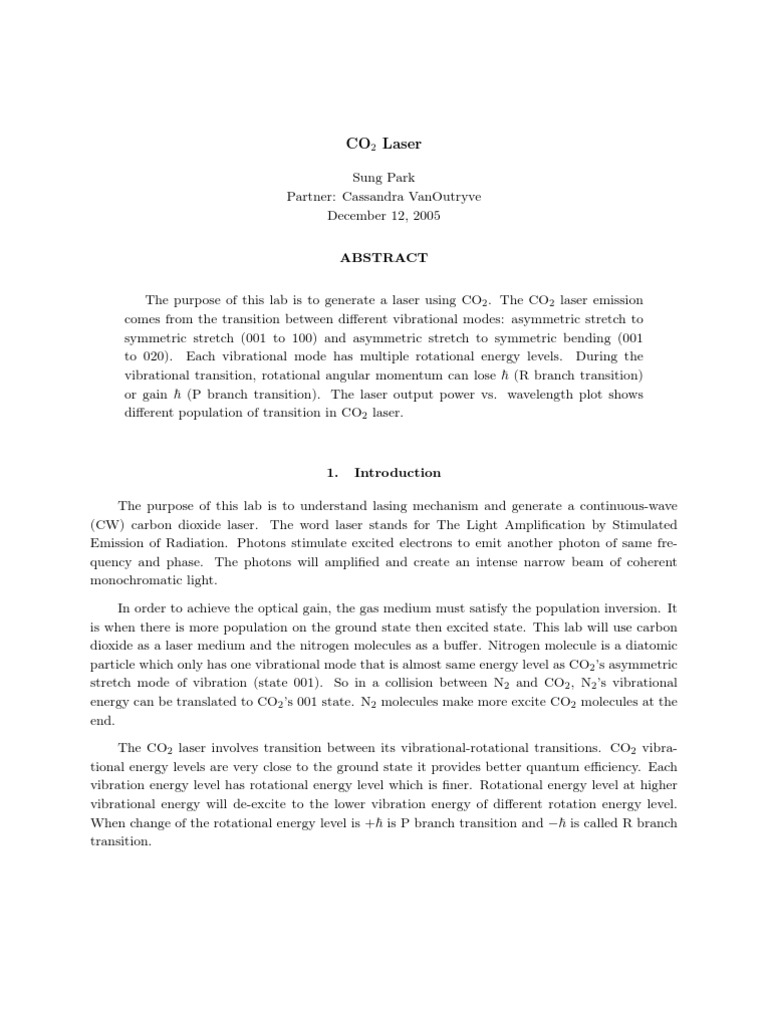 $CO_2$ Laser

Sung Park
Partner: Cassandra VanOutryve
December 12, 2005

ABSTRACT

The purpose of this lab is to generate a laser using $CO_2$. The $CO_2$ laser emission comes from the transition between different vibrational modes: asymmetric stretch to symmetric stretch (001 to 100) and asymmetric stretch to symmetric bending (001 to 020). Each vibrational mode has multiple rotational energy levels. During the vibrational transition, rotational angular momentum can lose $\hbar$ (R branch transition) or gain $\hbar$ (P branch transition). The laser output power vs. wavelength plot shows different population of transition in $CO_2$ laser.

1. Introduction

The purpose of this lab is to understand lasing mechanism and generate a continuous-wave (CW) carbon dioxide laser. The word laser stands for The Light Amplification by Stimulated Emission of Radiation. Photons stimulate excited electrons to emit another photon of same frequency and phase. The photons will amplified and create an intense narrow beam of coherent monochromatic light.

In order to achieve the optical gain, the gas medium must satisfy the population inversion. It is when there is more population on the ground state then excited state. This lab will use carbon dioxide as a laser medium and the nitrogen molecules as a buffer. Nitrogen molecule is a diatomic particle which only has one vibrational mode that is almost same energy level as $CO_2$'s asymmetric stretch mode of vibration (state 001). So in a collision between $N_2$ and $CO_2$, $N_2$'s vibrational energy can be translated to $CO_2$'s 001 state. $N_2$ molecules make more excite $CO_2$ molecules at the end.

The $CO_2$ laser involves transition between its vibrational-rotational transitions. $CO_2$ vibrational energy levels are very close to the ground state it provides better quantum efficiency. Each vibration energy level has rotational energy level which is finer. Rotational energy level at higher vibrational energy will de-excite to the lower vibration energy of different rotation energy level. When change of the rotational energy level is $+\hbar$ is P branch transition and $-\hbar$ is called R branch transition.